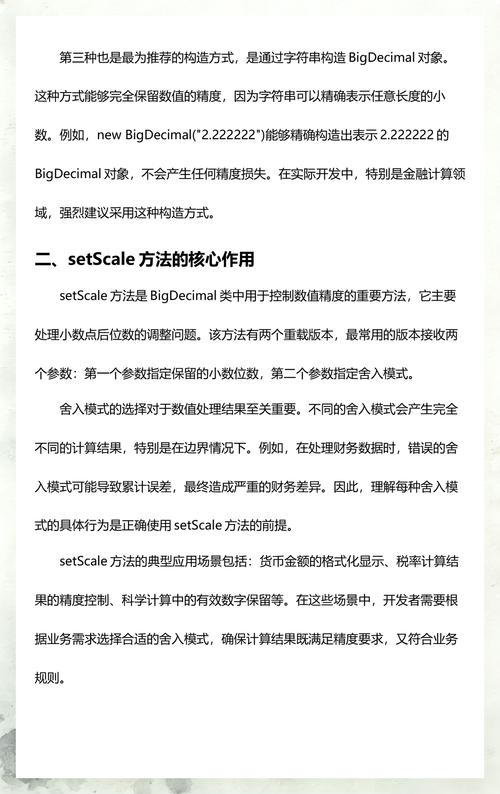 第三种也是最为推荐的构造方式，是通过字符串构造 BigDecimal 对象。这种方式能够完全保留数值的精度，因为字符串可以精确表示任意长度的小数。例如，new BigDecimal("2.222222")能够精确构造出表示 2.222222 的 BigDecimal 对象，不会产生任何精度损失。在实际开发中，特别是金融计算领域，强烈建议采用这种构造方式。

二、setScale 方法的核心作用

setScale 方法是 BigDecimal 类中用于控制数值精度的重要方法，它主要处理小数点后位数的调整问题。该方法有两个重载版本，最常用的版本接收两个参数：第一个参数指定保留的小数位数，第二个参数指定舍入模式。

舍入模式的选择对于数值处理结果至关重要。不同的舍入模式会产生完全不同的计算结果，特别是在边界情况下。例如，在处理财务数据时，错误的舍入模式可能导致累计误差，最终造成严重的财务差异。因此，理解每种舍入模式的具体行为是正确使用 setScale 方法的前提。

setScale 方法的典型应用场景包括：货币金额的格式化显示、税率计算结果的精度控制、科学计算中的有效数字保留等。在这些场景中，开发者需要根据业务需求选择合适的舍入模式，确保计算结果既满足精度要求，又符合业务规则。